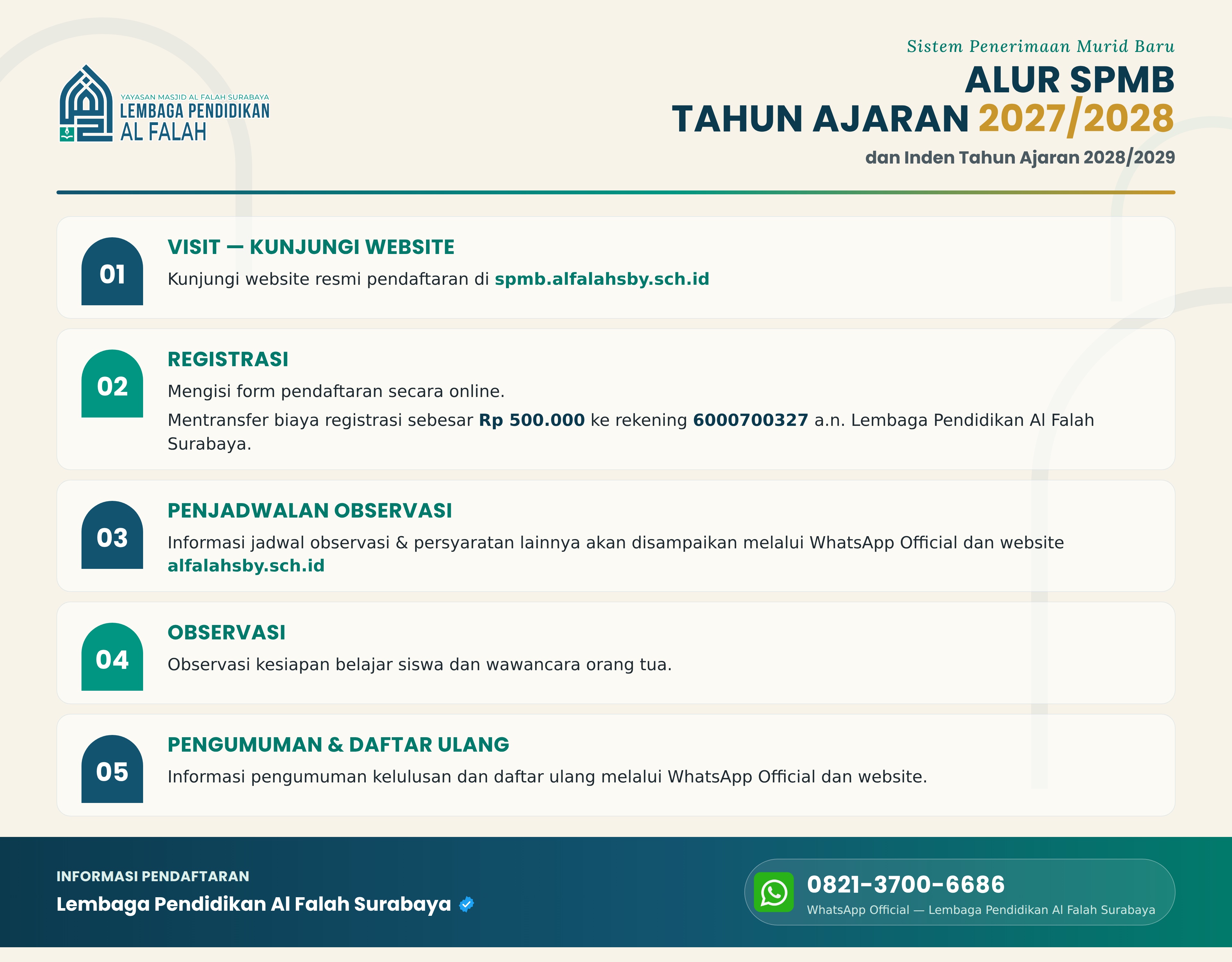 YAYASAN MASJID AL FALAH SURABAYA
LEMBAGA PENDIDIKAN
AL FALAH

Sistem Penerimaan Murid Baru
ALUR SPMB
TAHUN AJARAN 2027/2028
dan Inden Tahun Ajaran 2028/2029

01
VISIT — KUNJUNGI WEBSITE
Kunjungi website resmi pendaftaran di spmb.alfalahsby.sch.id

02
REGISTRASI
Mengisi form pendaftaran secara online.
Mentransfer biaya registrasi sebesar Rp 500.000 ke rekening 6000700327 a.n. Lembaga Pendidikan Al Falah Surabaya.

03
PENJADWALAN OBSERVASI
Informasi jadwal observasi & persyaratan lainnya akan disampaikan melalui WhatsApp Official dan website alfalahsby.sch.id

04
OBSERVASI
Observasi kesiapan belajar siswa dan wawancara orang tua.

05
PENGUMUMAN & DAFTAR ULANG
Informasi pengumuman kelulusan dan daftar ulang melalui WhatsApp Official dan website.

INFORMASI PENDAFTARAN
Lembaga Pendidikan Al Falah Surabaya

0821-3700-6686
WhatsApp Official — Lembaga Pendidikan Al Falah Surabaya